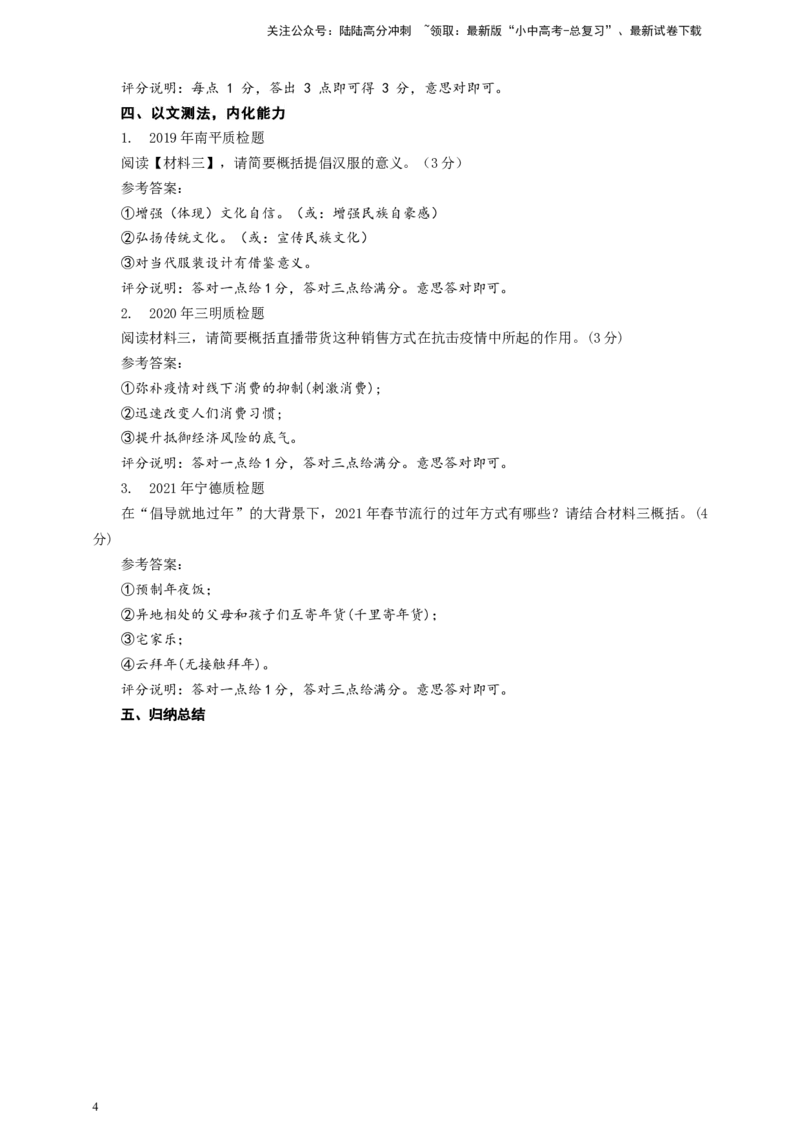 关注公众号：陆陆高分冲刺 ~领取：最新版“小中高考-总复习”、最新试卷下载

评分说明：每点 1 分，答出 3 点即可得 3 分，意思对即可。

四、以文测法，内化能力

1. 2019年南平质检题

阅读【材料三】，请简要概括提倡汉服的意义。（3分）

参考答案：

①增强（体现）文化自信。（或：增强民族自豪感）

②弘扬传统文化。（或：宣传民族文化）

③对当代服装设计有借鉴意义。

评分说明：答对一点给1分，答对三点给满分。意思答对即可。

2. 2020年三明质检题

阅读材料三，请简要概括直播带货这种销售方式在抗击疫情中所起的作用。(3分)

参考答案：

①弥补疫情对线下消费的抑制(刺激消费)；

②迅速改变人们消费习惯；

③提升抵御经济风险的底气。

评分说明：答对一点给1分，答对三点给满分。意思答对即可。

3. 2021年宁德质检题

在“倡导就地过年”的大背景下，2021年春节流行的过年方式有哪些？请结合材料三概括。(4分)

参考答案：

①预制年夜饭；

②异地相处的父母和孩子们互寄年货(千里寄年货)；

③宅家乐；

④云拜年(无接触拜年)。

评分说明：答对一点给1分，答对三点给满分。意思答对即可。

五、归纳总结

4